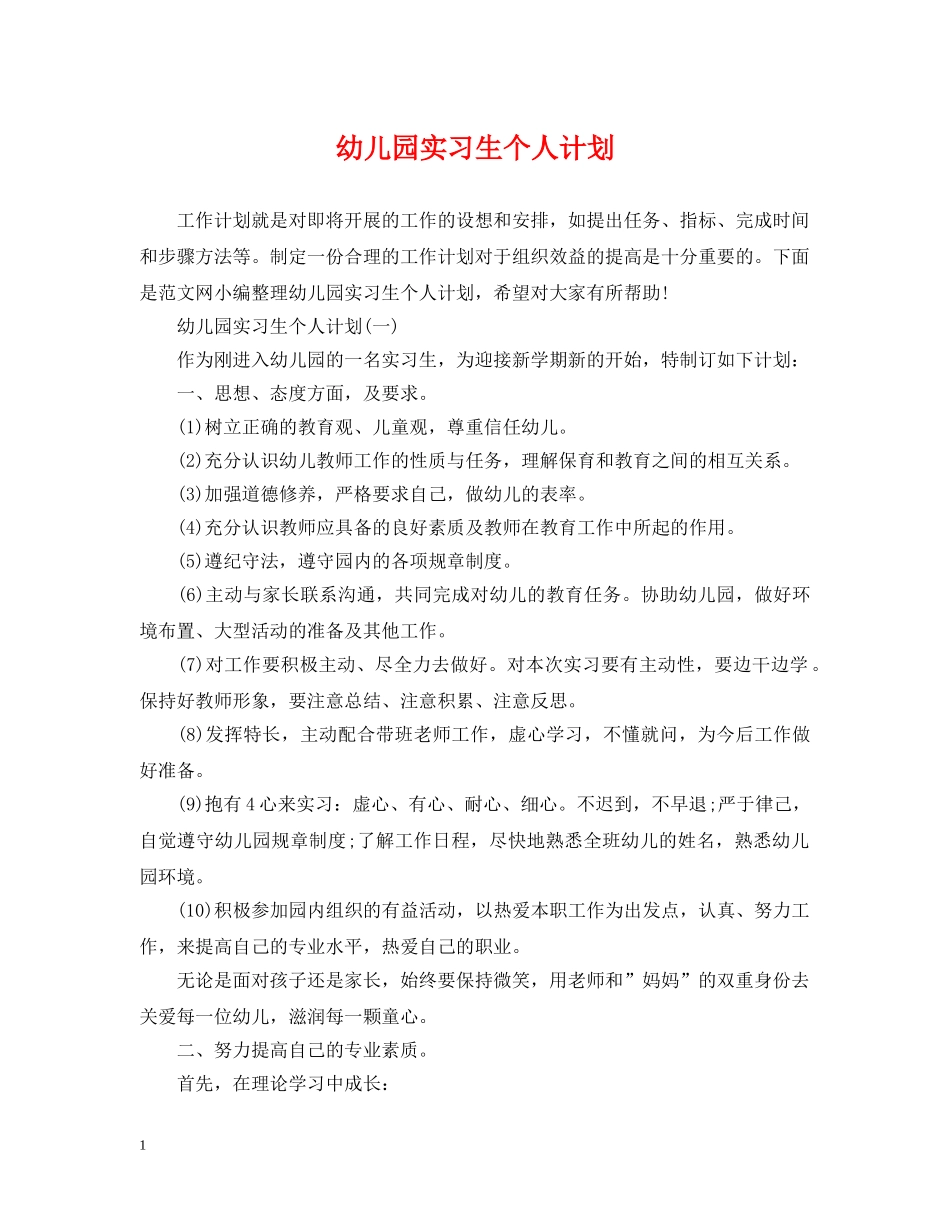 幼儿园实习生个人计划

工作计划就是对即将开展的工作的设想和安排，如提出任务、指标、完成时间和步骤方法等。制定一份合理的工作计划对于组织效益的提高是十分重要的。下面是范文网小编整理幼儿园实习生个人计划，希望对大家有所帮助！

幼儿园实习生个人计划(一)

作为刚进入幼儿园的一名实习生，为迎接新学期新的开始，特制订如下计划：

一、思想、态度方面，及要求。

(1)树立正确的教育观、儿童观，尊重信任幼儿。

(2)充分认识幼儿教师工作的性质与任务，理解保育和教育之间的相互关系。

(3)加强道德修养，严格要求自己，做幼儿的表率。

(4)充分认识教师应具备的良好素质及教师在教育工作中所起的作用。

(5)遵纪守法，遵守园内的各项规章制度。

(6)主动与家长联系沟通，共同完成对幼儿的教育任务。协助幼儿园，做好环境布置、大型活动的准备及其他工作。

(7)对工作要积极主动、尽全力去做好。对本次实习要有主动性，要边干边学。保持好教师形象，要注意总结、注意积累、注意反思。

(8)发挥特长，主动配合带班老师工作，虚心学习，不懂就问，为今后工作做好准备。

(9)抱有4心来实习：虚心、有心、耐心、细心。不迟到，不早退;严于律己，自觉遵守幼儿园规章制度;了解工作日程，尽快地熟悉全班幼儿的姓名，熟悉幼儿园环境。

(10)积极参加园内组织的有益活动，以热爱本职工作为出发点，认真、努力工作，来提高自己的专业水平，热爱自己的职业。

无论是面对孩子还是家长，始终要保持微笑，用老师和”妈妈”的双重身份去关爱每一位幼儿，滋润每一颗童心。

二、努力提高自己的专业素质。

首先，在理论学习中成长：

1